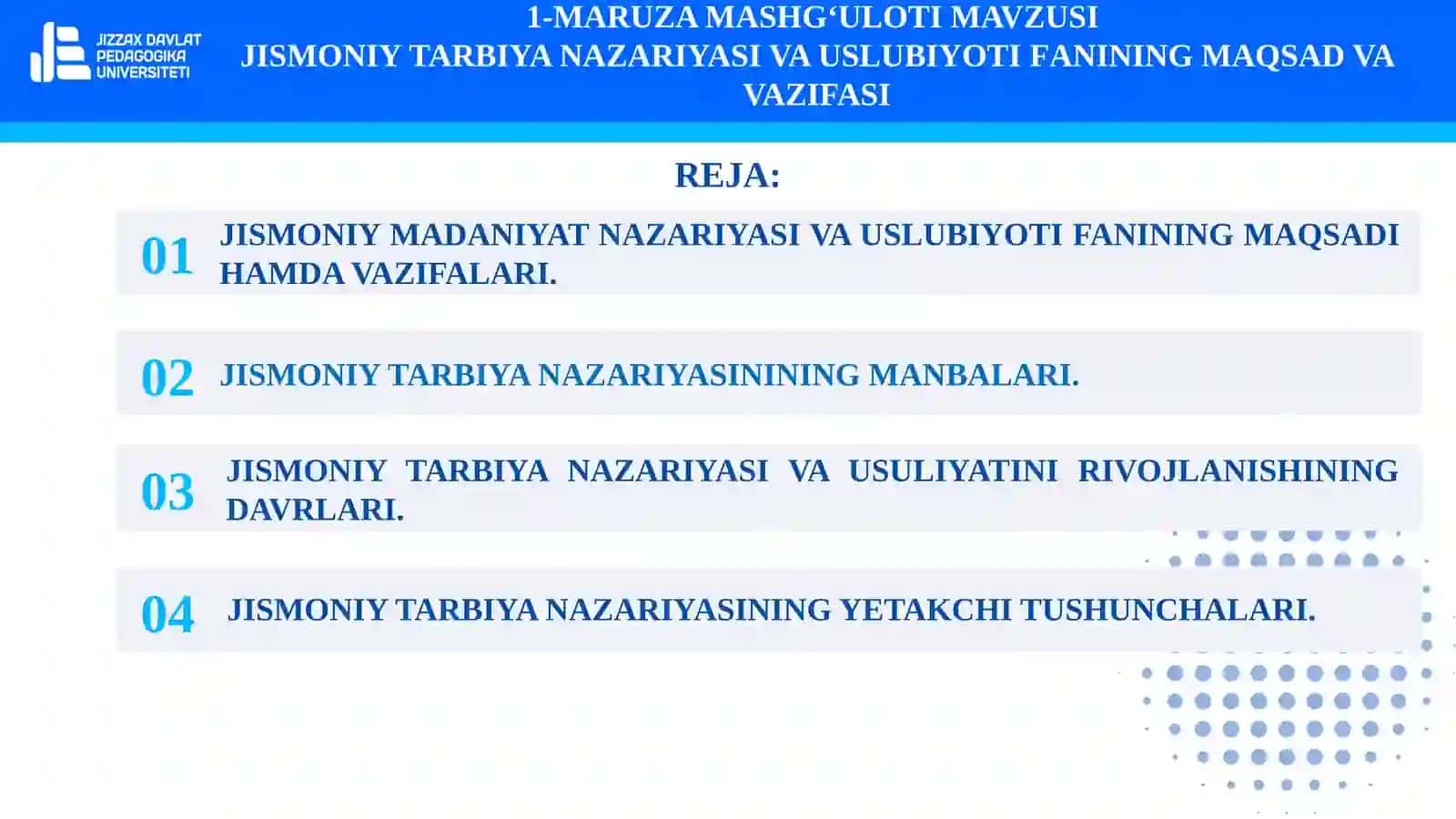 JIZZAX DAVLAT PEDAGOGIKA UNIVERSITETI

1-MARUZA MASHG‘ULOTI MAVZUSI
JISMONIY TARBIYA NAZARIYASI VA USLUBIYOTI FANINING MAQSAD VA VAZIFASI

REJA:

01 JISMONIY MADANIYAT NAZARIYASI VA USLUBIYOTI FANINING MAQSADI HAMDA VAZIFALARI.

02 JISMONIY TARBIYA NAZARIYASININING MANBALARI.

03 JISMONIY TARBIYA NAZARIYASI VA USULIYATINI RIVOJLANISHINING DAVRLARI.

04 JISMONIY TARBIYA NAZARIYASINING YETAKCHI TUSHUNCHALARI.